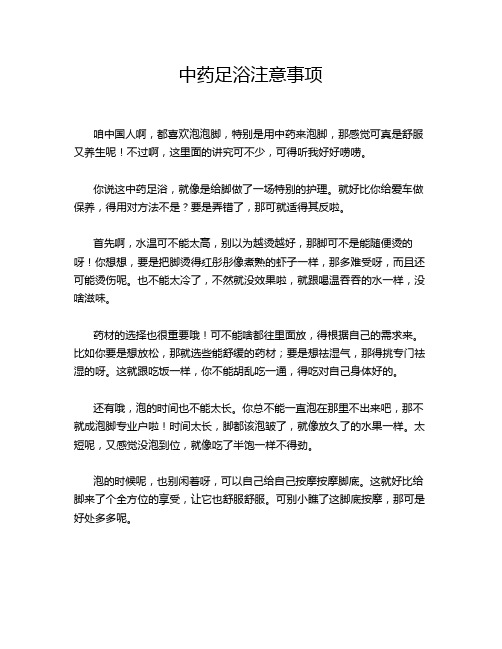 中药足浴注意事项

咱中国人啊，都喜欢泡泡脚，特别是用中药来泡脚，那感觉可真是舒服又养生呢！不过啊，这里面的讲究可不少，可得听我好好唠唠。

你说这中药足浴，就像是给脚做了一场特别的护理。就好比你给爱车做保养，得用对方法不是？要是弄错了，那可就适得其反啦。

首先啊，水温可不能太高，别以为越烫越好，那脚可不是能随便烫的呀！你想想，要是把脚烫得红彤彤像煮熟的虾子一样，那多难受呀，而且还可能烫伤呢。也不能太冷了，不然就没效果啦，就跟喝温吞吞的水一样，没啥滋味。

药材的选择也很重要哦！可不能啥都往里面放，得根据自己的需求来。比如你要是想放松，那就选些能舒缓的药材；要是想祛湿气，那得挑专门祛湿的呀。这就跟吃饭一样，你不能胡乱吃一通，得吃对自己身体好的。

还有哦，泡的时间也不能太长。你总不能一直泡在那里不出来吧，那不就成泡脚专业户啦！时间太长，脚都该泡皱了，就像放久了的水果一样。太短呢，又感觉没泡到位，就像吃了半饱一样不得劲。

泡的时候呢，也别闲着呀，可以自己给自己按摩按摩脚底。这就好比给脚来了个全方位的享受，让它也舒服舒服。可别小瞧了这脚底按摩，那可是好处多多呢。